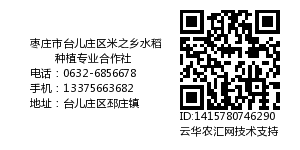 枣庄市台儿庄区米之乡水稻种植专业合作社
电话：0632-6856678
手机：13375663682
地址：台儿庄区邳庄镇

ID:1415780746290
云华农汇网技术支持